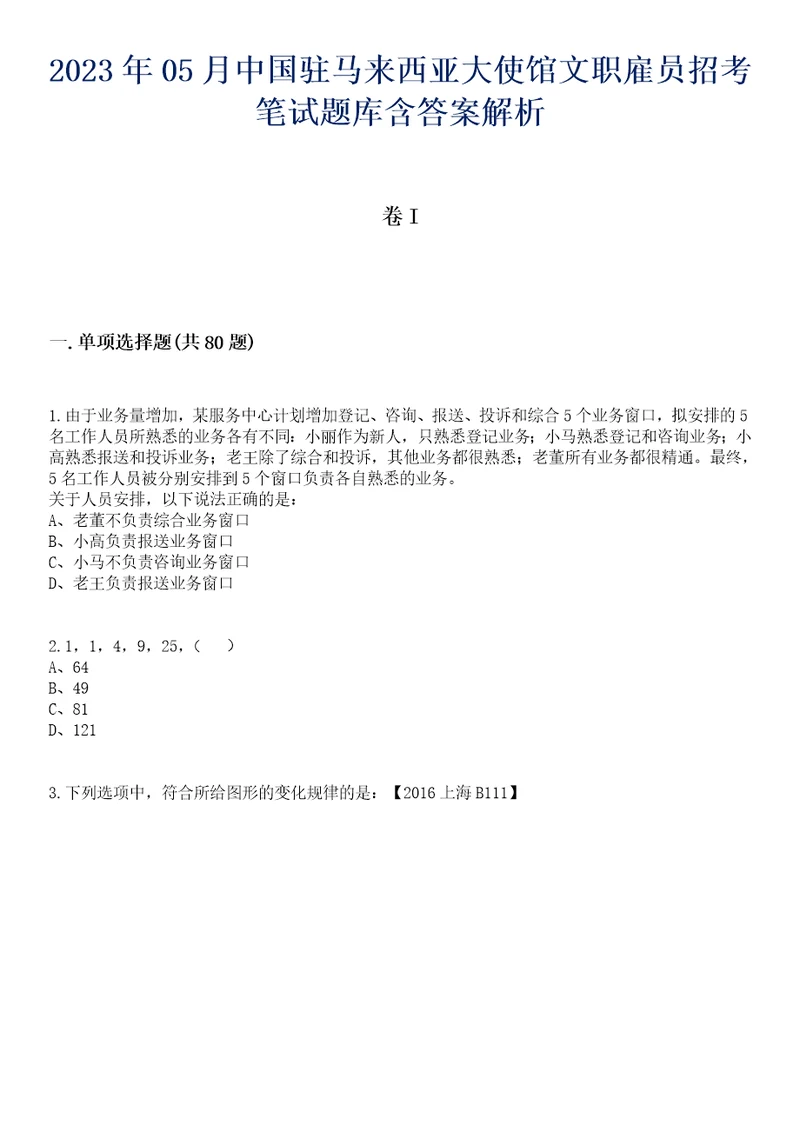 2023年05月中国驻马来西亚大使馆文职雇员招考笔试题库含答案解析

卷I

一.单项选择题(共80题)

1.由于业务量增加，某服务中心计划增加登记、咨询、报送、投诉和综合5个业务窗口，拟安排的5名工作人员所熟悉的业务各有不同：小丽作为新人，只熟悉登记业务；小马熟悉登记和咨询业务；小高熟悉报送和投诉业务；老王除了综合和投诉，其他业务都很熟悉；老董所有业务都很精通。最终，5名工作人员被分别安排到5个窗口负责各自熟悉的业务。
关于人员安排，以下说法正确的是：
A、老董不负责综合业务窗口
B、小高负责报送业务窗口
C、小马不负责咨询业务窗口
D、老王负责报送业务窗口

2.1，1，4，9，25，(　)
A、64
B、49
C、81
D、121

3.下列选项中，符合所给图形的变化规律的是：【2016上海B111】